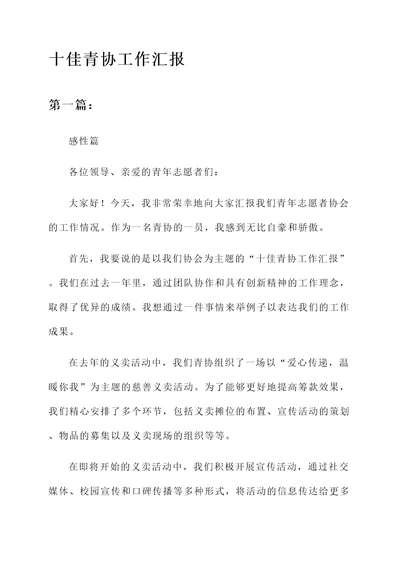 十佳青协工作汇报

第一篇：

感性篇

各位领导、亲爱的青年志愿者们：

大家好！今天，我非常荣幸地向大家汇报我们青年志愿者协会的工作情况。作为一名青协的一员，我感到无比自豪和骄傲。

首先，我要说的是以我们协会为主题的“十佳青协工作汇报”。我们在过去一年里，通过团队协作和具有创新精神的工作理念，取得了优异的成绩。我想通过一件事情来举例子以表达我们的工作成果。

在去年的义卖活动中，我们青协组织了一场以“爱心传递，温暖你我”为主题的慈善义卖活动。为了能够更好地提高筹款效果，我们精心安排了多个环节，包括义卖摊位的布置、宣传活动的策划、物品的募集以及义卖现场的组织等等。

在即将开始的义卖活动中，我们积极开展宣传活动，通过社交媒体、校园宣传和口碑传播等多种形式，将活动的信息传达给更多